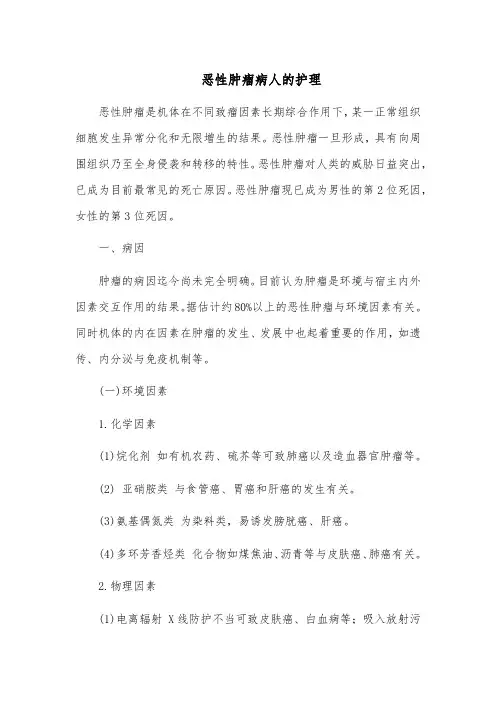 恶性肿瘤病人的护理

恶性肿瘤是机体在不同致瘤因素长期综合作用下，某一正常组织细胞发生异常分化和无限增生的结果。恶性肿瘤一旦形成，具有向周围组织乃至全身侵袭和转移的特性。恶性肿瘤对人类的威胁日益突出，已成为目前最常见的死亡原因。恶性肿瘤现已成为男性的第 2 位死因，女性的第 3 位死因。

一、病因

肿瘤的病因迄今尚未完全明确。目前认为肿瘤是环境与宿主内外因素交互作用的结果。据估计约80%以上的恶性肿瘤与环境因素有关。同时机体的内在因素在肿瘤的发生、发展中也起着重要的作用，如遗传、内分泌与免疫机制等。

(一)环境因素

1.化学因素

(1)烷化剂 如有机农药、硫芥等可致肺癌以及造血器官肿瘤等。

(2) 亚硝胺类 与食管癌、胃癌和肝癌的发生有关。

(3)氨基偶氮类 为染料类，易诱发膀胱癌、肝癌。

(4)多环芳香烃类 化合物如煤焦油、沥青等与皮肤癌、肺癌有关。

2.物理因素

(1)电离辐射 X线防护不当可致皮肤癌、白血病等；吸入放射污